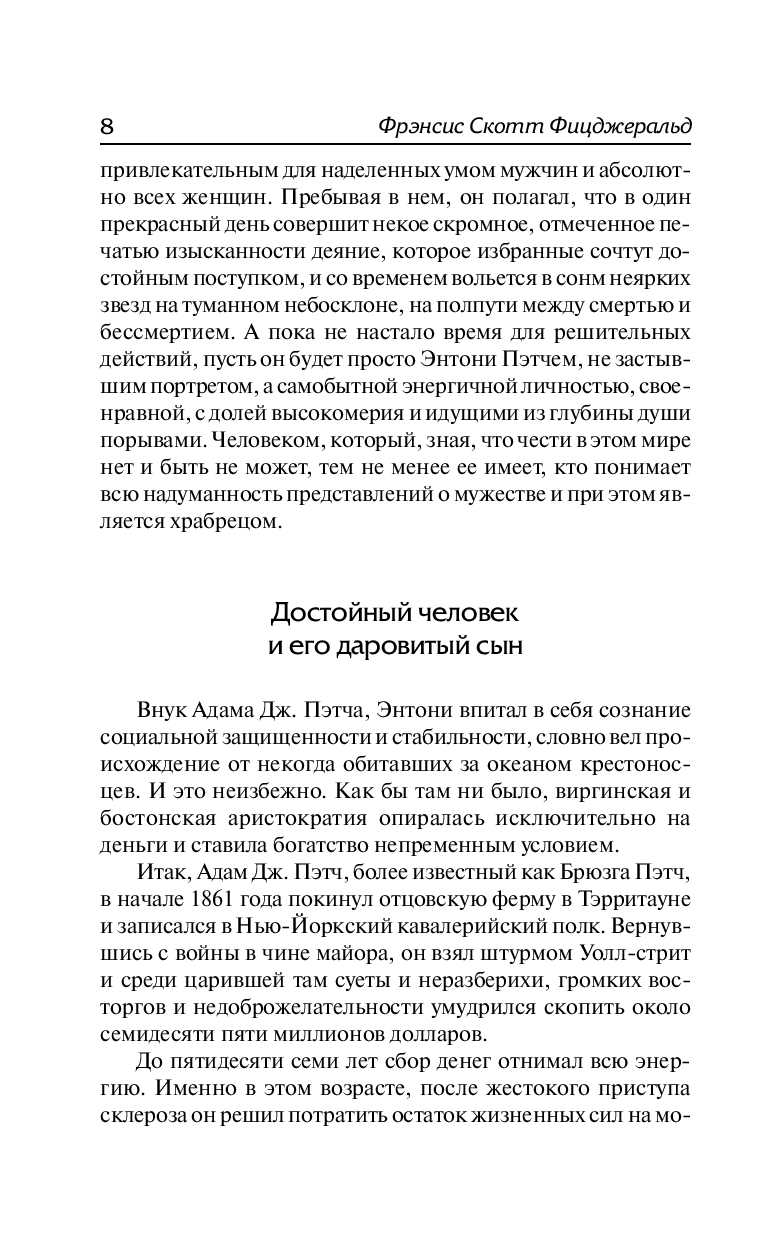 8 Фрэнсис Скотт Фицджеральд

привлекательным для наделенных умом мужчин и абсолютно всех женщин. Пребывая в нем, он полагал, что в один прекрасный день совершит некое скромное, отмеченное печатью изысканности деяние, которое избранные сочтут достойным поступком, и со временем вольется в сонм неярких звезд на туманном небосклоне, на полпути между смертью и бессмертием. А пока не настало время для решительных действий, пусть он будет просто Энтони Пэтчем, не застывшим портретом, а самобытной энергичной личностью, своенравной, с долей высокомерия и идущими из глубины души порывами. Человеком, который, зная, что чести в этом мире нет и быть не может, тем не менее ее имеет, кто понимает всю надуманность представлений о мужестве и при этом является храбрецом.

Достойный человек
и его даровитый сын

Внук Адама Дж. Пэтча, Энтони впитал в себя сознание социальной защищенности и стабильности, словно вел происхождение от некогда обитавших за океаном крестоносцев. И это неизбежно. Как бы там ни было, виргинская и бостонская аристократия опиралась исключительно на деньги и ставила богатство непременным условием.

Итак, Адам Дж. Пэтч, более известный как Брюзга Пэтч, в начале 1861 года покинул отцовскую ферму в Тэрритауне и записался в Нью-Йоркский кавалерийский полк. Вернувшись с войны в чине майора, он взял штурмом Уолл-стрит и среди царившей там суеты и неразберихи, громких восторгов и недоброжелательности умудрился скопить около семидесяти пяти миллионов долларов.

До пятидесяти семи лет сбор денег отнимал всю энергию. Именно в этом возрасте, после жестокого приступа склероза он решил потратить остаток жизненных сил на мо-